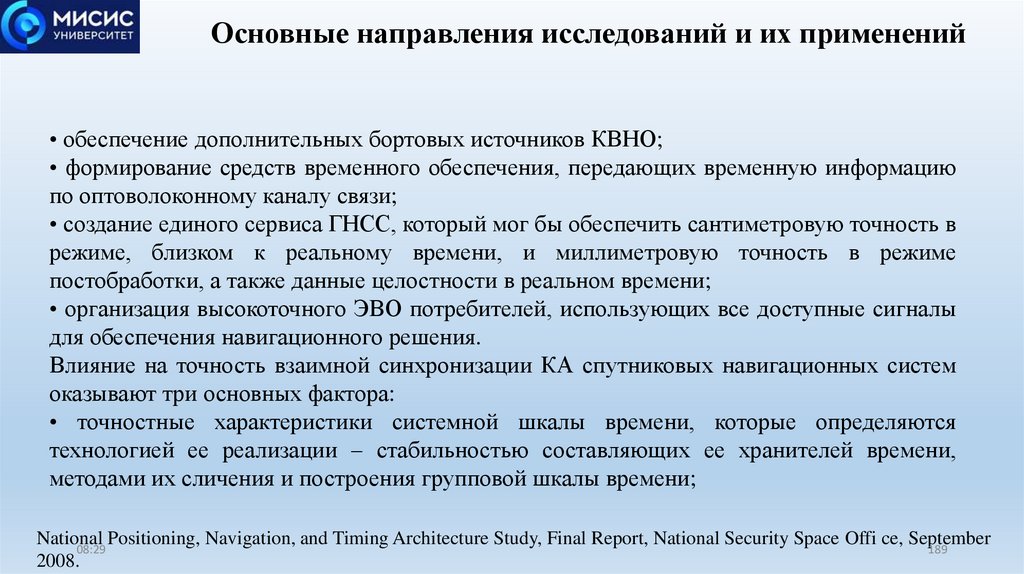 МИСИС УНИВЕРСИТЕТ

Основные направления исследований и их применений

• обеспечение дополнительных бортовых источников КВНО;
• формирование средств временного обеспечения, передающих временную информацию по оптоволоконному каналу связи;
• создание единого сервиса ГНСС, который мог бы обеспечить сантиметровую точность в режиме, близком к реальному времени, и миллиметровую точность в режиме постобработки, а также данные целостности в реальном времени;
• организация высокоточного ЭВО потребителей, использующих все доступные сигналы для обеспечения навигационного решения.
Влияние на точность взаимной синхронизации КА спутниковых навигационных систем оказывают три основных фактора:
• точностные характеристики системной шкалы времени, которые определяются технологией ее реализации – стабильностью составляющих ее хранителей времени, методами их сличения и построения групповой шкалы времени;

National Positioning, Navigation, and Timing Architecture Study, Final Report, National Security Space Offi ce, September 2008.

08:29

189